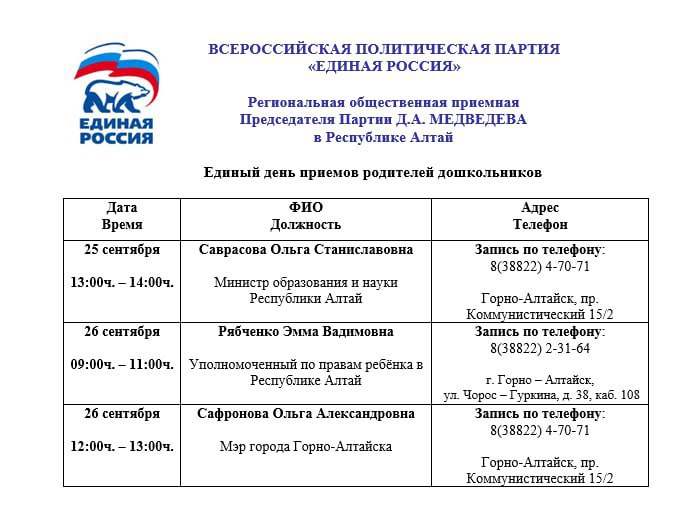 ЕДИНАЯ РОССИЯ

ВСЕРОССИЙСКАЯ ПОЛИТИЧЕСКАЯ ПАРТИЯ
«ЕДИНАЯ РОССИЯ»

Региональная общественная приемная
Председателя Партии Д.А. МЕДВЕДЕВА
в Республике Алтай

Единый день приемов родителей дошкольников

| Дата Время | ФИО Должность | Адрес Телефон |
|---|---|---|
| 25 сентября 13:00ч. – 14:00ч. | Саврасова Ольга Станиславовна Министр образования и науки Республики Алтай | Запись по телефону: 8(38822) 4-70-71 Горно-Алтайск, пр. Коммунистический 15/2 |
| 26 сентября 09:00ч. – 11:00ч. | Рябченко Эмма Вадимовна Уполномоченный по правам ребёнка в Республике Алтай | Запись по телефону: 8(38822) 2-31-64 г. Горно – Алтайск, ул. Чорос – Гуркина, д. 38, каб. 108 |
| 26 сентября 12:00ч. – 13:00ч. | Сафронова Ольга Александровна Мэр города Горно-Алтайска | Запись по телефону: 8(38822) 4-70-71 Горно-Алтайск, пр. Коммунистический 15/2 |